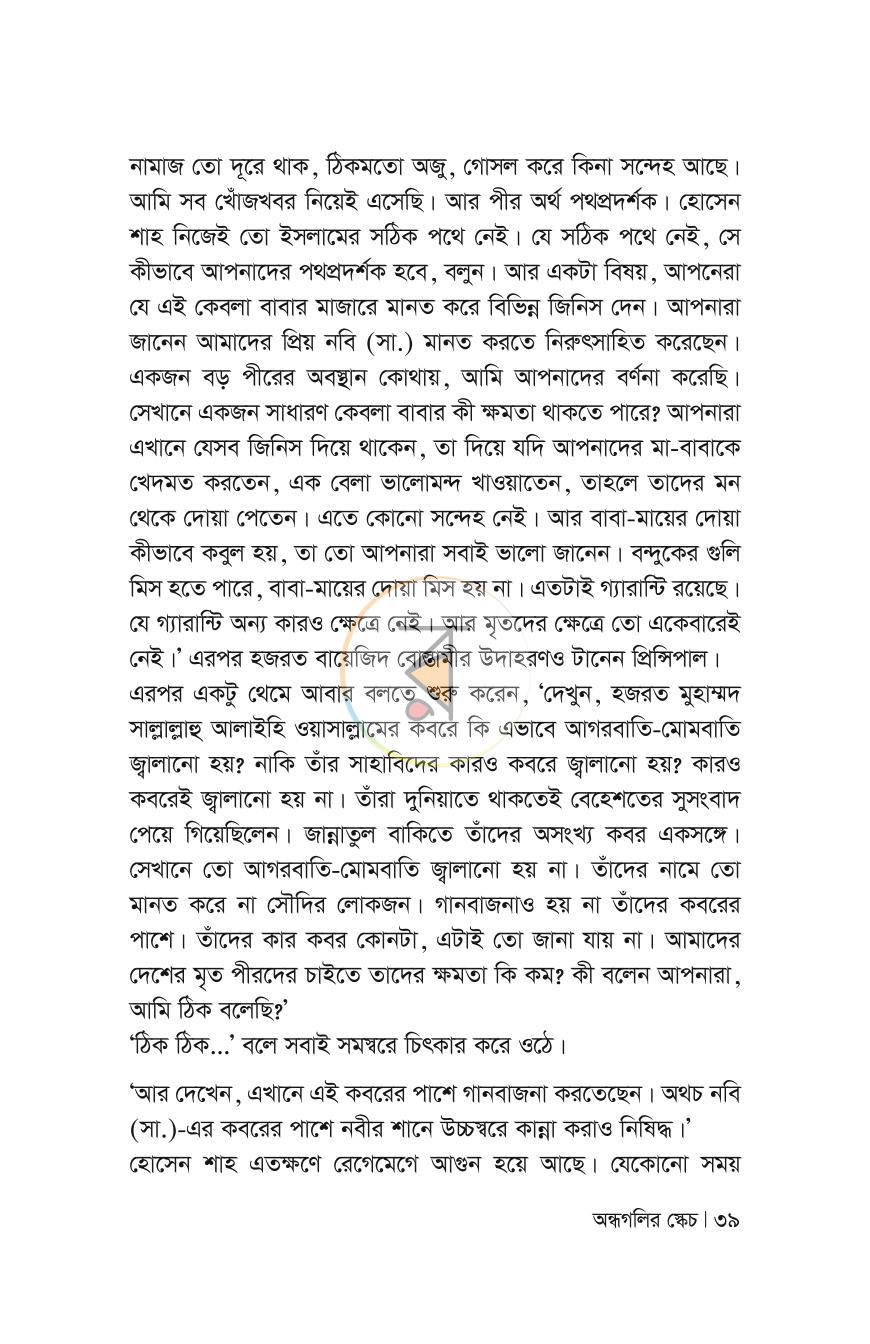 নামাজ তো দূরে থাক, ঠিকমতো অজু, গোসল করে কিনা সন্দেহ আছে। আমি সব খোঁজখবর নিয়েই এসেছি। আর পীর অর্থ পথপ্রদর্শক। হোসেন শাহ নিজেই তো ইসলামের সঠিক পথে নেই। যে সঠিক পথে নেই, সে কীভাবে আপনাদের পথপ্রদর্শক হবে, বলুন। আর একটা বিষয়, আপনেরা যে এই কেবলা বাবার মাজারে মানত করে বিভিন্ন জিনিস দেন। আপনারা জানেন আমাদের প্রিয় নবি (সা.) মানত করতে নিরুৎসাহিত করেছেন। একজন বড় পীরের অবস্থান কোথায়, আমি আপনাদের বর্ণনা করেছি। সেখানে একজন সাধারণ কেবলা বাবার কী ক্ষমতা থাকতে পারে? আপনারা এখানে যেসব জিনিস দিয়ে থাকেন, তা দিয়ে যদি আপনাদের মা-বাবাকে খেদমত করতেন, এক বেলা ভালোমন্দ খাওয়াতেন, তাহলে তাদের মন থেকে দোয়া পেতেন। এতে কোনো সন্দেহ নেই। আর বাবা-মায়ের দোয়া কীভাবে কবুল হয়, তা তো আপনারা সবাই ভালো জানেন। বন্দুকের গুলি মিস হতে পারে, বাবা-মায়ের দোয়া মিস হয় না। এতটাই গ্যারান্টি রয়েছে। যে গ্যারান্টি অন্য কারও ক্ষেত্রে নেই। আর মৃতদের ক্ষেত্রে তো একেবারেই নেই।' এরপর হজরত বায়েজিদ বোস্তামীর উদাহরণও টানেন প্রিন্সিপাল। এরপর একটু থেমে আবার বলতে শুরু করেন, 'দেখুন, হজরত মুহাম্মদ সাল্লাল্লাহু আলাইহি ওয়াসাল্লামের কবরে কি এভাবে আগরবাতি-মোমবাতি জ্বালানো হয়? নাকি তাঁর সাহাবিদের কারও কবরে জ্বালানো হয়? কারও কবরেই জ্বালানো হয় না। তাঁরা দুনিয়াতে থাকতেই বেহেশতের সুসংবাদ পেয়ে গিয়েছিলেন। জান্নাতুল বাকিতে তাঁদের অসংখ্য কবর একসঙ্গে। সেখানে তো আগরবাতি-মোমবাতি জ্বালানো হয় না। তাঁদের নামে তো মানত করে না সৌদির লোকজন। গানবাজনাও হয় না তাঁদের কবরের পাশে। তাঁদের কার কবর কোনটা, এটাই তো জানা যায় না। আমাদের দেশের মৃত পীরদের চাইতে তাদের ক্ষমতা কি কম? কী বলেন আপনারা, আমি ঠিক বলেছি?'

'ঠিক ঠিক...' বলে সবাই সমস্বরে চিৎকার করে ওঠে।

'আর দেখেন, এখানে এই কবরের পাশে গানবাজনা করতেছেন। অথচ নবি (সা.)-এর কবরের পাশে নবীর শানে উচ্চস্বরে কান্না করাও নিষিদ্ধ।'

হোসেন শাহ এতক্ষণে রেগেমেগে আগুন হয়ে আছে। যেকোনো সময়

অন্ধগলির স্কেচ | ৩৯